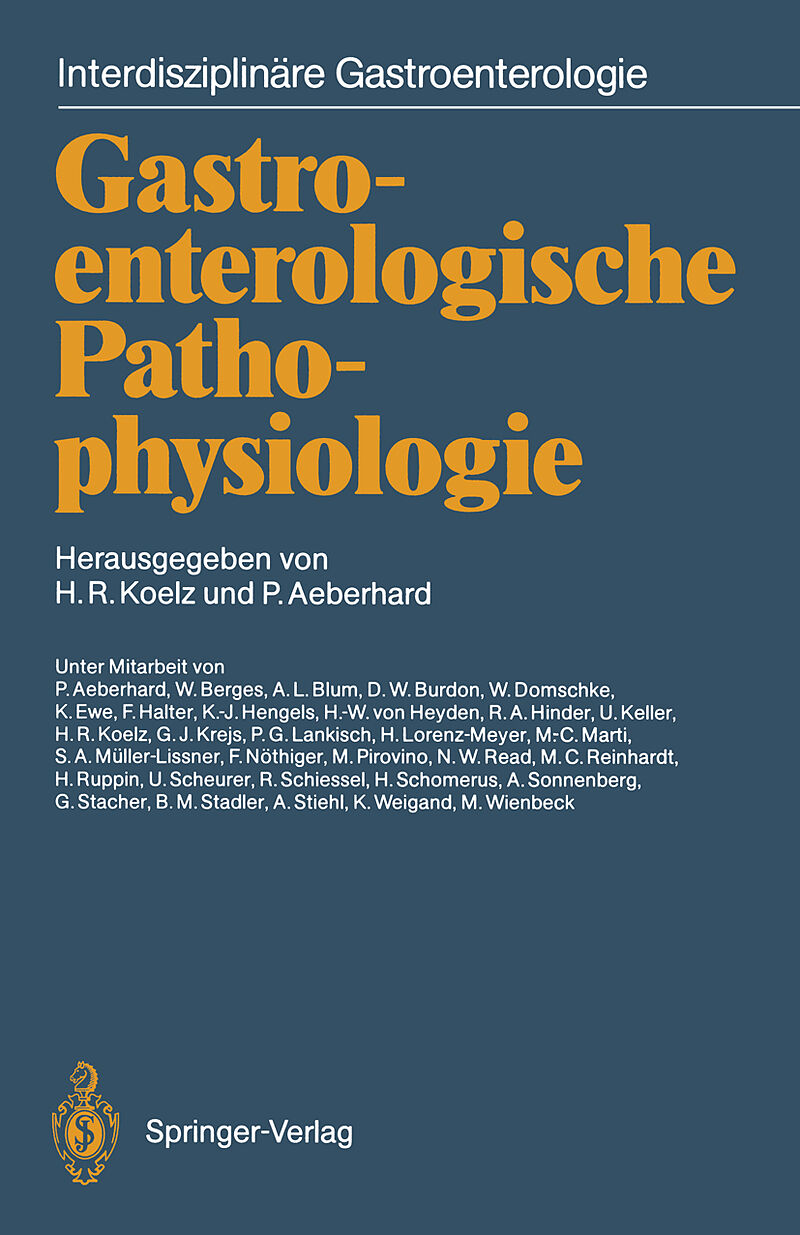 Interdisziplinäre Gastroenterologie

Gastroenterologische Pathophysiologie

Herausgegeben von
H. R. Koelz und P. Aeberhard

Unter Mitarbeit von
P. Aeberhard, W. Berges, A. L. Blum, D. W. Burdon, W. Domschke, K. Ewe, F. Halter, K.-J. Hengels, H.-W. von Heyden, R. A. Hinder, U. Keller, H. R. Koelz, G. J. Krejs, P. G. Lankisch, H. Lorenz-Meyer, M.-C. Marti, S. A. Müller-Lissner, F. Nöthiger, M. Pirovino, N. W. Read, M. C. Reinhardt, H. Ruppin, U. Scheurer, R. Schiessel, H. Schomerus, A. Sonnenberg, G. Stacher, B. M. Stadler, A. Stiehl, K. Weigand, M. Wienbeck

Springer-Verlag